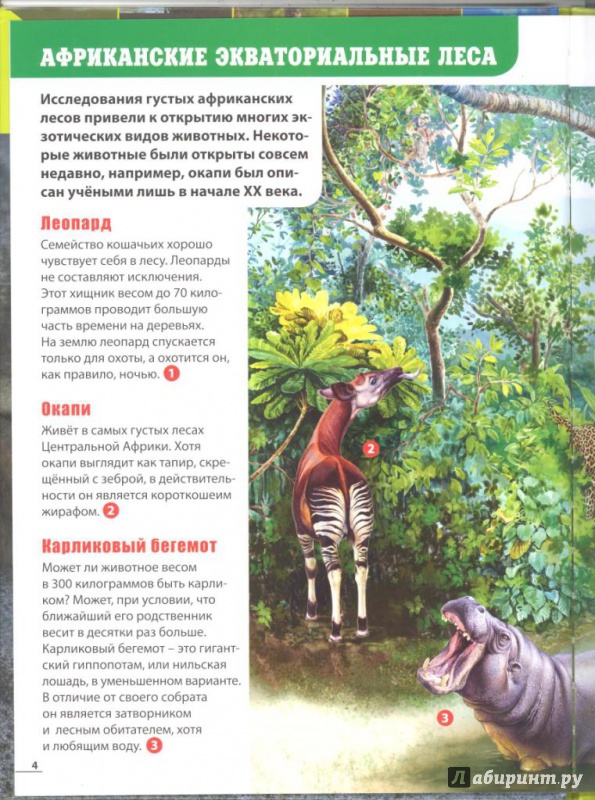 АФРИКАНСКИЕ ЭКВАТОРИАЛЬНЫЕ ЛЕСА

Исследования густых африканских лесов привели к открытию многих экзотических видов животных. Некоторые животные были открыты совсем недавно, например, окапи был описан учёными лишь в начале XX века.

Леопард

Семейство кошачьих хорошо чувствует себя в лесу. Леопарды не составляют исключения. Этот хищник весом до 70 килограммов проводит большую часть времени на деревьях. На землю леопард спускается только для охоты, а охотится он, как правило, ночью. 1

Окапи

Живёт в самых густых лесах Центральной Африки. Хотя окапи выглядит как тапир, скрещённый с зеброй, в действительности он является короткошеим жирафом. 2

Карликовый бегемот

Может ли животное весом в 300 килограммов быть карликом? Может, при условии, что ближайший его родственник весит в десятки раз больше. Карликовый бегемот – это гигантский гиппопотам, или нильская лошадь, в уменьшенном варианте. В отличие от своего собрата он является затворником и лесным обитателем, хотя и любящим воду. 3

2

3

4

Лабиринт.ру